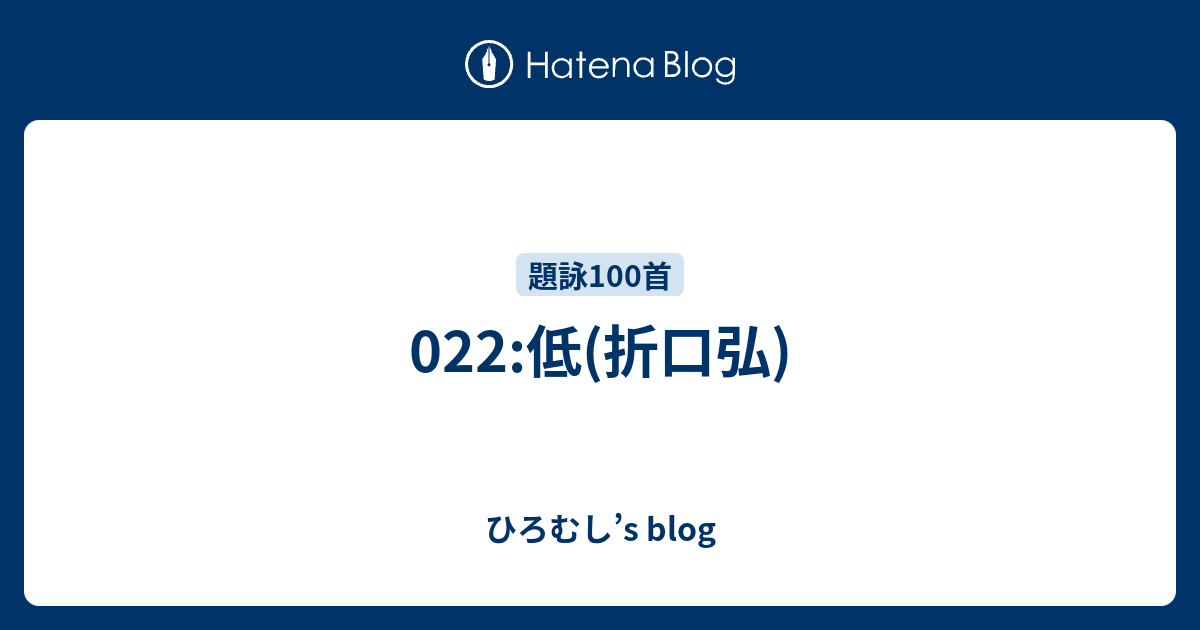 Hatena Blog

題詠100首

022:低(折口弘)

ひろむし’s blog